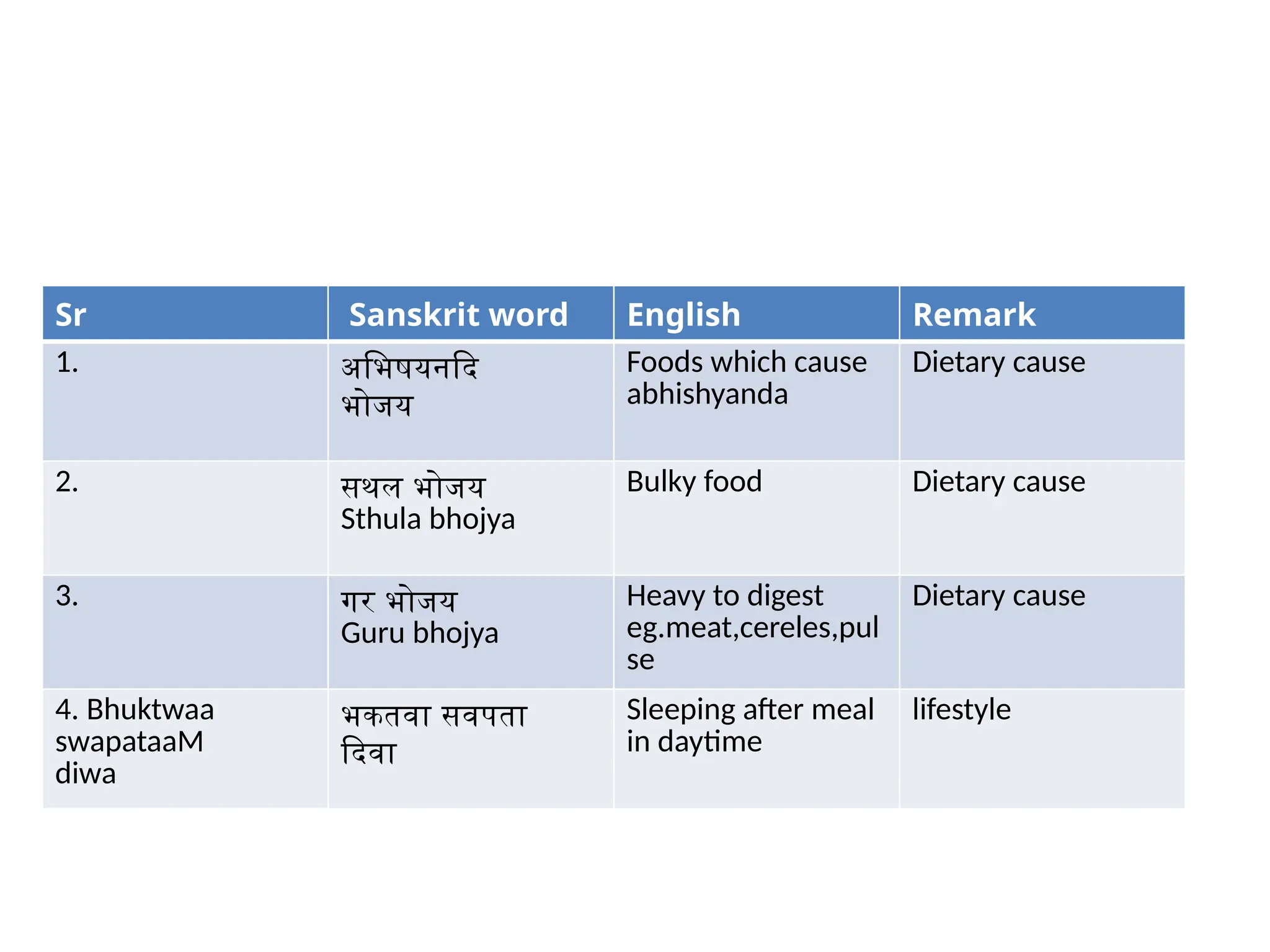 | Sr | Sanskrit word | English | Remark |
|---|---|---|---|
| 1. | अभिषयनदि भोजय | Foods which cause abhishyanda | Dietary cause |
| 2. | सथल भोजय Sthula bhojya | Bulky food | Dietary cause |
| 3. | गर भोजय Guru bhojya | Heavy to digest eg.meat,cereles,pulse | Dietary cause |
| 4. Bhuktwaa swapataaM diwa | भकतवा सवपता दिवा | Sleeping after meal in daytime | lifestyle |